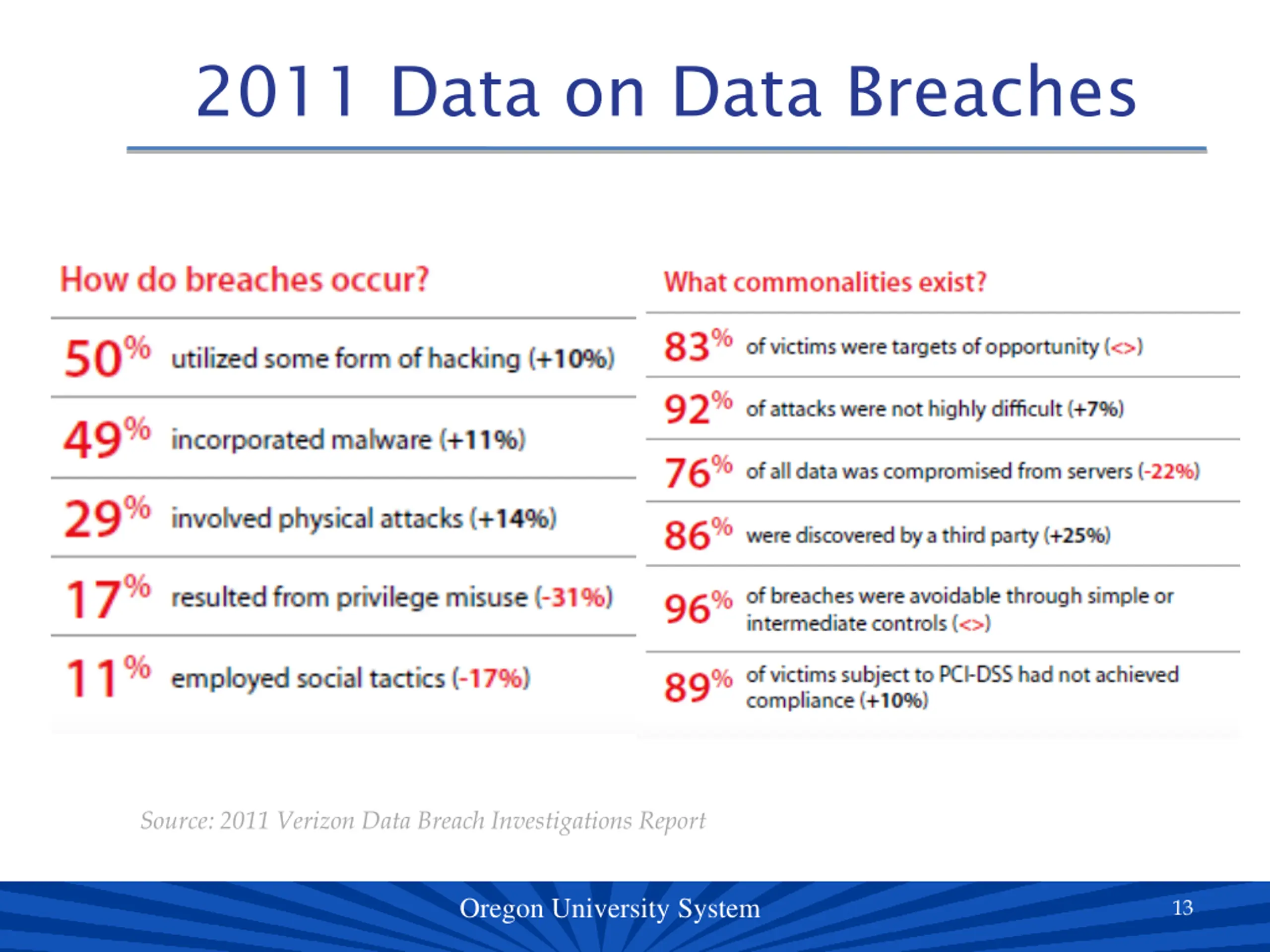 2011 Data on Data Breaches

How do breaches occur?

50% utilized some form of hacking (+10%)

49% incorporated malware (+11%)

29% involved physical attacks (+14%)

17% resulted from privilege misuse (-31%)

11% employed social tactics (-17%)

What commonalities exist?

83% of victims were targets of opportunity (<>)

92% of attacks were not highly difficult (+7%)

76% of all data was compromised from servers (-22%)

86% were discovered by a third party (+25%)

96% of breaches were avoidable through simple or intermediate controls (<>)

89% of victims subject to PCI-DSS had not achieved compliance (+10%)

Source: 2011 Verizon Data Breach Investigations Report

Oregon University System

13